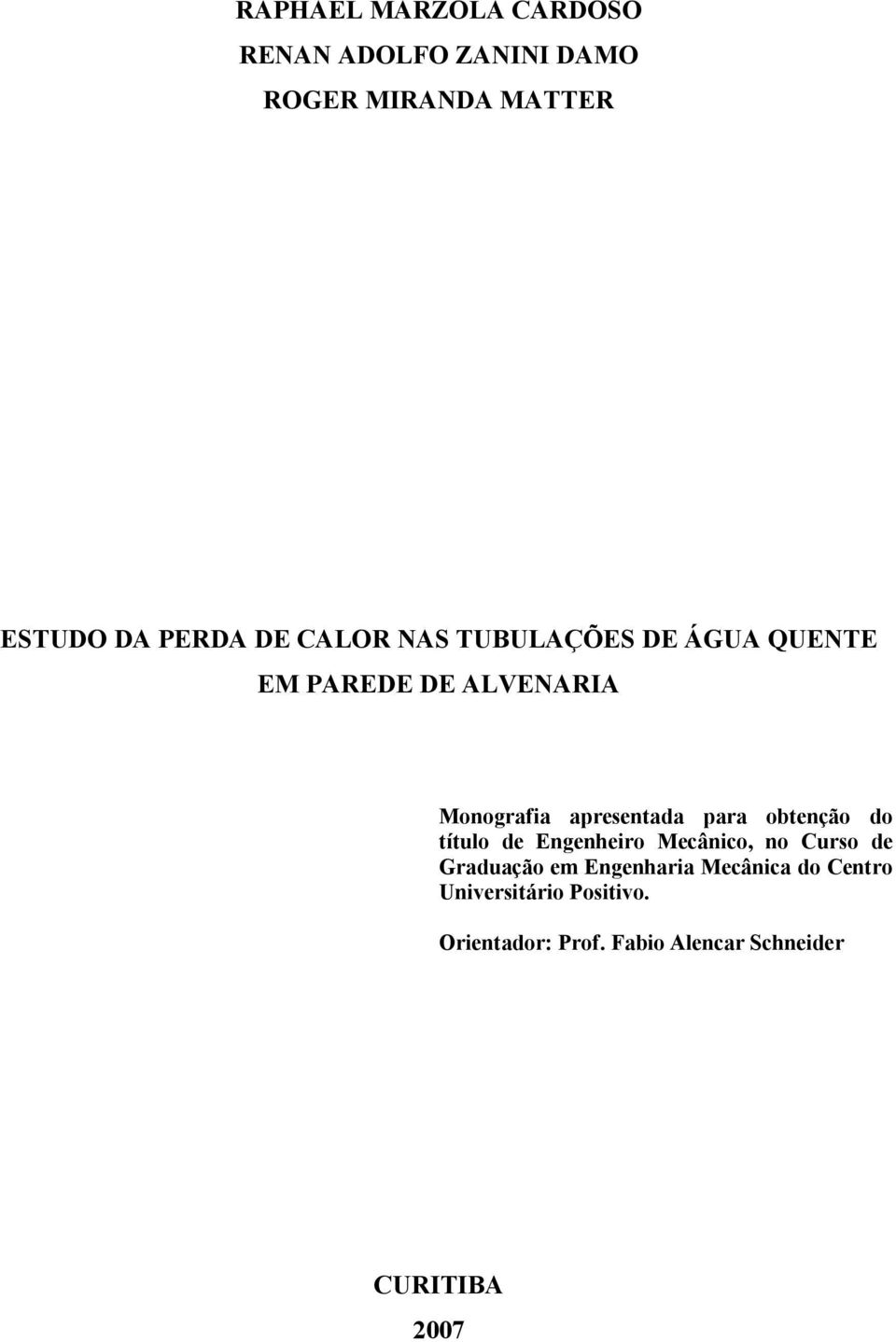 RAPHAEL MARZOLA CARDOSO
RENAN ADOLFO ZANINI DAMO
ROGER MIRANDA MATTER

ESTUDO DA PERDA DE CALOR NAS TUBULAÇÕES DE ÁGUA QUENTE EM PAREDE DE ALVENARIA

Monografia apresentada para obtenção do título de Engenheiro Mecânico, no Curso de Graduação em Engenharia Mecânica do Centro Universitário Positivo.

Orientador: Prof. Fabio Alencar Schneider

CURITIBA
2007